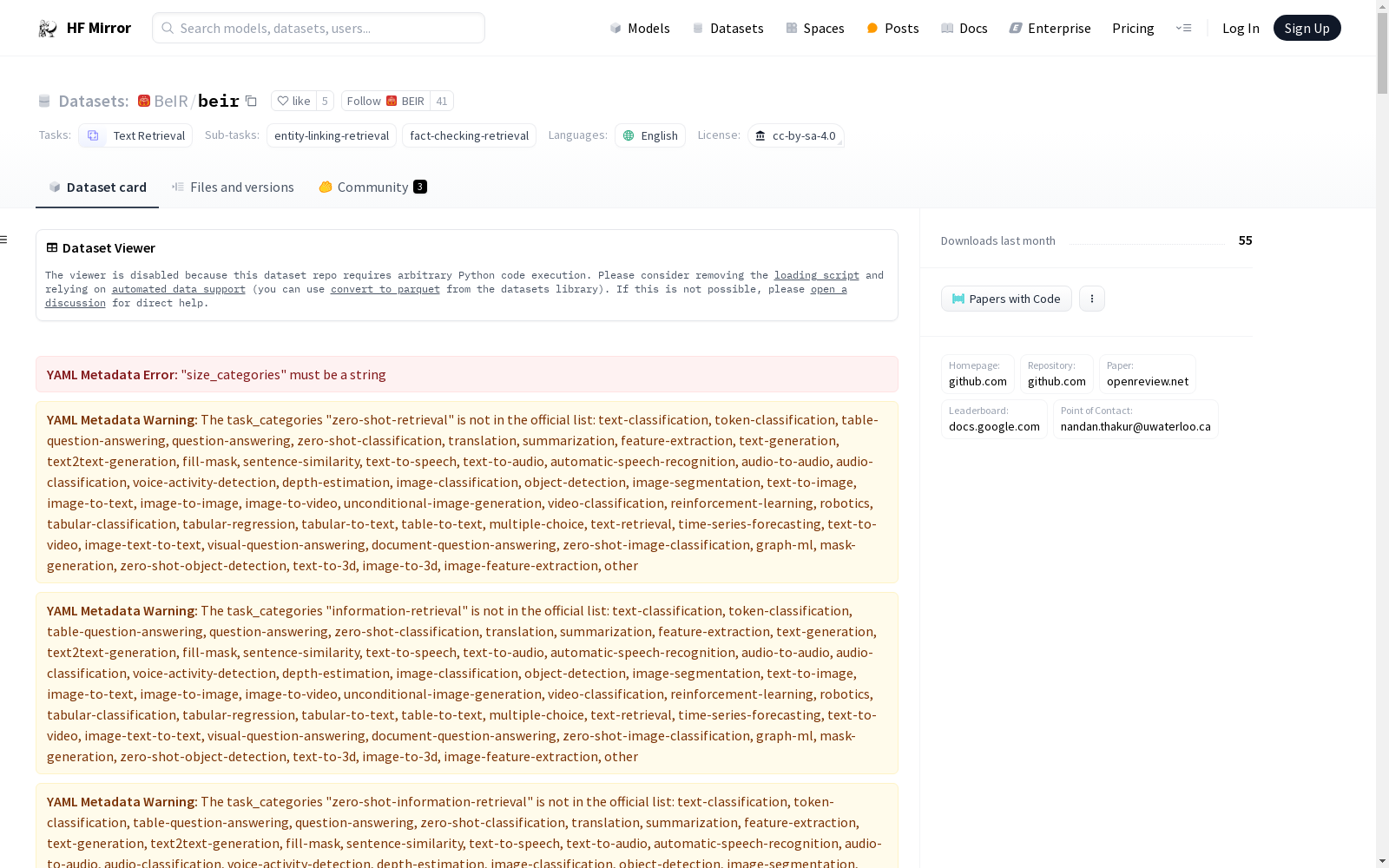 HF Mirror

Search models, datasets, users...

Models Datasets Spaces Posts Docs Enterprise Pricing Log In Sign Up

Datasets: BeIR / beir like 5 Follow BEIR 41

Tasks: Text Retrieval Sub-tasks: entity-linking-retrieval fact-checking-retrieval Languages: English License: cc-by-sa-4.0

Dataset card Files and versions Community 3

Dataset Viewer

The viewer is disabled because this dataset repo requires arbitrary Python code execution. Please consider removing the loading script and relying on automated data support (you can use convert to parquet from the datasets library). If this is not possible, please open a discussion for direct help.

YAML Metadata Error: "size_categories" must be a string

YAML Metadata Warning: The task_categories "zero-shot-retrieval" is not in the official list: text-classification, token-classification, table-question-answering, question-answering, zero-shot-classification, translation, summarization, feature-extraction, text-generation, text2text-generation, fill-mask, sentence-similarity, text-to-speech, text-to-audio, automatic-speech-recognition, audio-to-audio, audio-classification, voice-activity-detection, depth-estimation, image-classification, object-detection, image-segmentation, text-to-image, image-to-text, image-to-image, image-to-video, unconditional-image-generation, video-classification, reinforcement-learning, robotics, tabular-classification, tabular-regression, tabular-to-text, table-to-text, multiple-choice, text-retrieval, time-series-forecasting, text-to-video, image-text-to-text, visual-question-answering, document-question-answering, zero-shot-image-classification, graph-ml, mask-generation, zero-shot-object-detection, text-to-3d, image-to-3d, image-feature-extraction, other

YAML Metadata Warning: The task_categories "information-retrieval" is not in the official list: text-classification, token-classification, table-question-answering, question-answering, zero-shot-classification, translation, summarization, feature-extraction, text-generation, text2text-generation, fill-mask, sentence-similarity, text-to-speech, text-to-audio, automatic-speech-recognition, audio-to-audio, audio-classification, voice-activity-detection, depth-estimation, image-classification, object-detection, image-segmentation, text-to-image, image-to-text, image-to-image, image-to-video, unconditional-image-generation, video-classification, reinforcement-learning, robotics, tabular-classification, tabular-regression, tabular-to-text, table-to-text, multiple-choice, text-retrieval, time-series-forecasting, text-to-video, image-text-to-text, visual-question-answering, document-question-answering, zero-shot-image-classification, graph-ml, mask-generation, zero-shot-object-detection, text-to-3d, image-to-3d, image-feature-extraction, other

YAML Metadata Warning: The task_categories "zero-shot-information-retrieval" is not in the official list: text-classification, token-classification, table-question-answering, question-answering, zero-shot-classification, translation, summarization, feature-extraction, text-generation, text2text-generation, fill-mask, sentence-similarity, text-to-speech, text-to-audio, automatic-speech-recognition, audio-to-audio, audio-classification, voice-activity-detection, depth-estimation, image-classification, object-detection, image-segmentation,

Downloads last month 55

Papers with Code

Homepage: github.com
Repository: github.com
Paper: openreview.net
Leaderboard: docs.google.com
Point of Contact: nandan.thakur@uwaterloo.ca